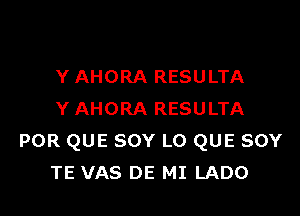 Y AHORA RESULTA
Y AHORA RESULTA
POR QUE SOY LO QUE SOY
TE VAS DE MI LADO